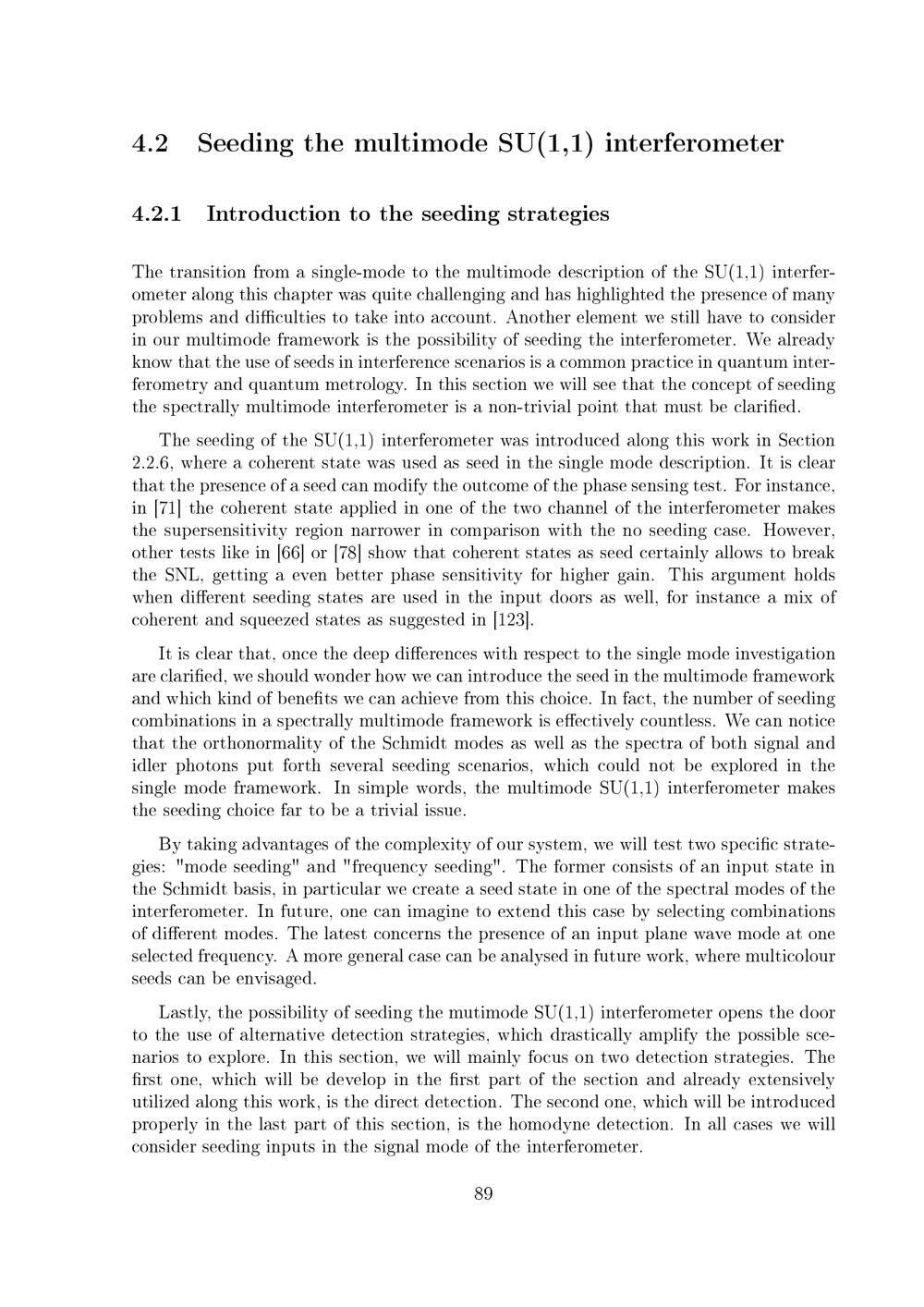 4.2 Seeding the multimode SU(1,1) interferometer

4.2.1 Introduction to the seeding strategies

The transition from a single-mode to the multimode description of the SU(1,1) interferometer along this chapter was quite challenging and has highlighted the presence of many problems and difficulties to take into account. Another element we still have to consider in our multimode framework is the possibility of seeding the interferometer. We already know that the use of seeds in interference scenarios is a common practice in quantum interferometry and quantum metrology. In this section we will see that the concept of seeding the spectrally multimode interferometer is a non-trivial point that must be clarified.

The seeding of the SU(1,1) interferometer was introduced along this work in Section 2.2.6, where a coherent state was used as seed in the single mode description. It is clear that the presence of a seed can modify the outcome of the phase sensing test. For instance, in [71] the coherent state applied in one of the two channel of the interferometer makes the supersensitivity region narrower in comparison with the no seeding case. However, other tests like in [66] or [78] show that coherent states as seed certainly allows to break the SNL, getting a even better phase sensitivity for higher gain. This argument holds when different seeding states are used in the input doors as well, for instance a mix of coherent and squeezed states as suggested in [123].

It is clear that, once the deep differences with respect to the single mode investigation are clarified, we should wonder how we can introduce the seed in the multimode framework and which kind of benefits we can achieve from this choice. In fact, the number of seeding combinations in a spectrally multimode framework is effectively countless. We can notice that the orthonormality of the Schmidt modes as well as the spectra of both signal and idler photons put forth several seeding scenarios, which could not be explored in the single mode framework. In simple words, the multimode SU(1,1) interferometer makes the seeding choice far to be a trivial issue.

By taking advantages of the complexity of our system, we will test two specific strategies: "mode seeding" and "frequency seeding". The former consists of an input state in the Schmidt basis, in particular we create a seed state in one of the spectral modes of the interferometer. In future, one can imagine to extend this case by selecting combinations of different modes. The latest concerns the presence of an input plane wave mode at one selected frequency. A more general case can be analysed in future work, where multicolour seeds can be envisaged.

Lastly, the possibility of seeding the mutimode SU(1,1) interferometer opens the door to the use of alternative detection strategies, which drastically amplify the possible scenarios to explore. In this section, we will mainly focus on two detection strategies. The first one, which will be develop in the first part of the section and already extensively utilized along this work, is the direct detection. The second one, which will be introduced properly in the last part of this section, is the homodyne detection. In all cases we will consider seeding inputs in the signal mode of the interferometer.

89